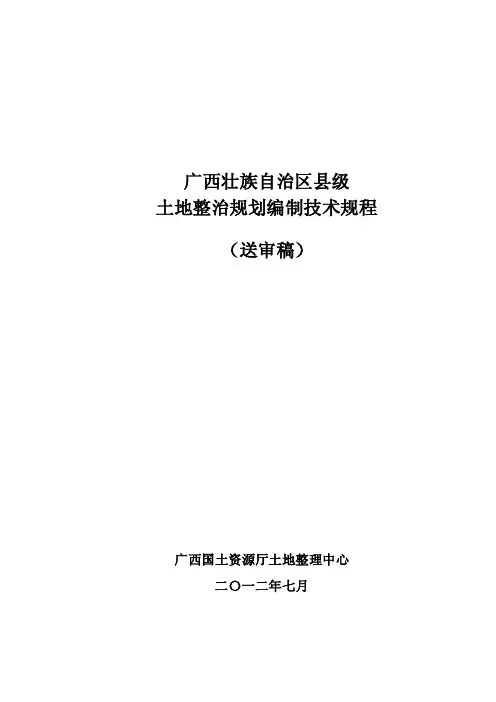 广西壮族自治区县级
土地整治规划编制技术规程

（送审稿）

广西国土资源厅土地整理中心

二〇一二年七月